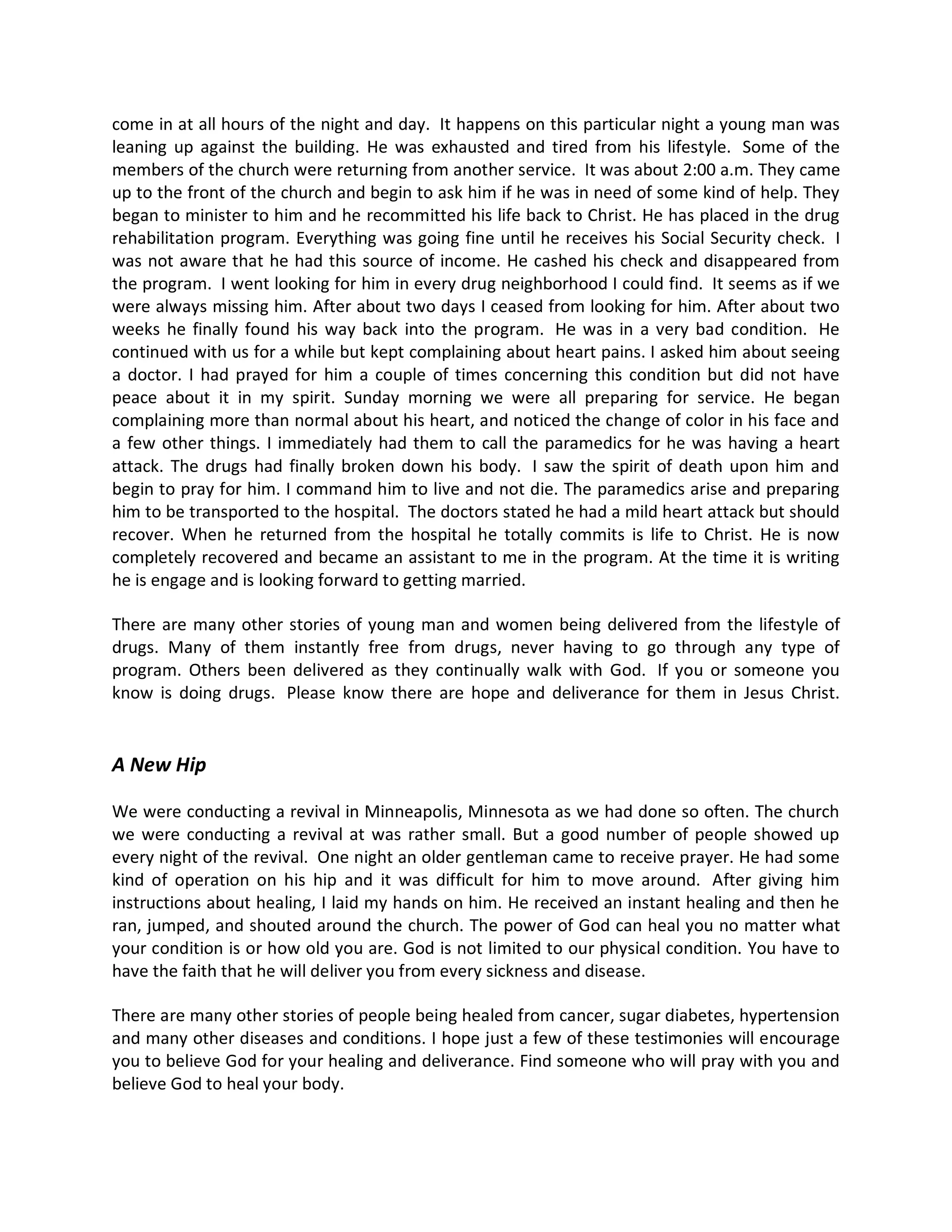 come in at all hours of the night and day. It happens on this particular night a young man was leaning up against the building. He was exhausted and tired from his lifestyle. Some of the members of the church were returning from another service. It was about 2:00 a.m. They came up to the front of the church and begin to ask him if he was in need of some kind of help. They began to minister to him and he recommitted his life back to Christ. He has placed in the drug rehabilitation program. Everything was going fine until he receives his Social Security check. I was not aware that he had this source of income. He cashed his check and disappeared from the program. I went looking for him in every drug neighborhood I could find. It seems as if we were always missing him. After about two days I ceased from looking for him. After about two weeks he finally found his way back into the program. He was in a very bad condition. He continued with us for a while but kept complaining about heart pains. I asked him about seeing a doctor. I had prayed for him a couple of times concerning this condition but did not have peace about it in my spirit. Sunday morning we were all preparing for service. He began complaining more than normal about his heart, and noticed the change of color in his face and a few other things. I immediately had them to call the paramedics for he was having a heart attack. The drugs had finally broken down his body. I saw the spirit of death upon him and begin to pray for him. I command him to live and not die. The paramedics arise and preparing him to be transported to the hospital. The doctors stated he had a mild heart attack but should recover. When he returned from the hospital he totally commits is life to Christ. He is now completely recovered and became an assistant to me in the program. At the time it is writing he is engage and is looking forward to getting married.

There are many other stories of young man and women being delivered from the lifestyle of drugs. Many of them instantly free from drugs, never having to go through any type of program. Others been delivered as they continually walk with God. If you or someone you know is doing drugs. Please know there are hope and deliverance for them in Jesus Christ.

A New Hip

We were conducting a revival in Minneapolis, Minnesota as we had done so often. The church we were conducting a revival at was rather small. But a good number of people showed up every night of the revival. One night an older gentleman came to receive prayer. He had some kind of operation on his hip and it was difficult for him to move around. After giving him instructions about healing, I laid my hands on him. He received an instant healing and then he ran, jumped, and shouted around the church. The power of God can heal you no matter what your condition is or how old you are. God is not limited to our physical condition. You have to have the faith that he will deliver you from every sickness and disease.

There are many other stories of people being healed from cancer, sugar diabetes, hypertension and many other diseases and conditions. I hope just a few of these testimonies will encourage you to believe God for your healing and deliverance. Find someone who will pray with you and believe God to heal your body.